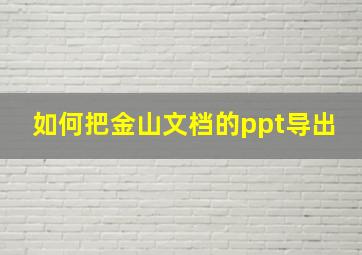 如何把金山文档的ppt导出